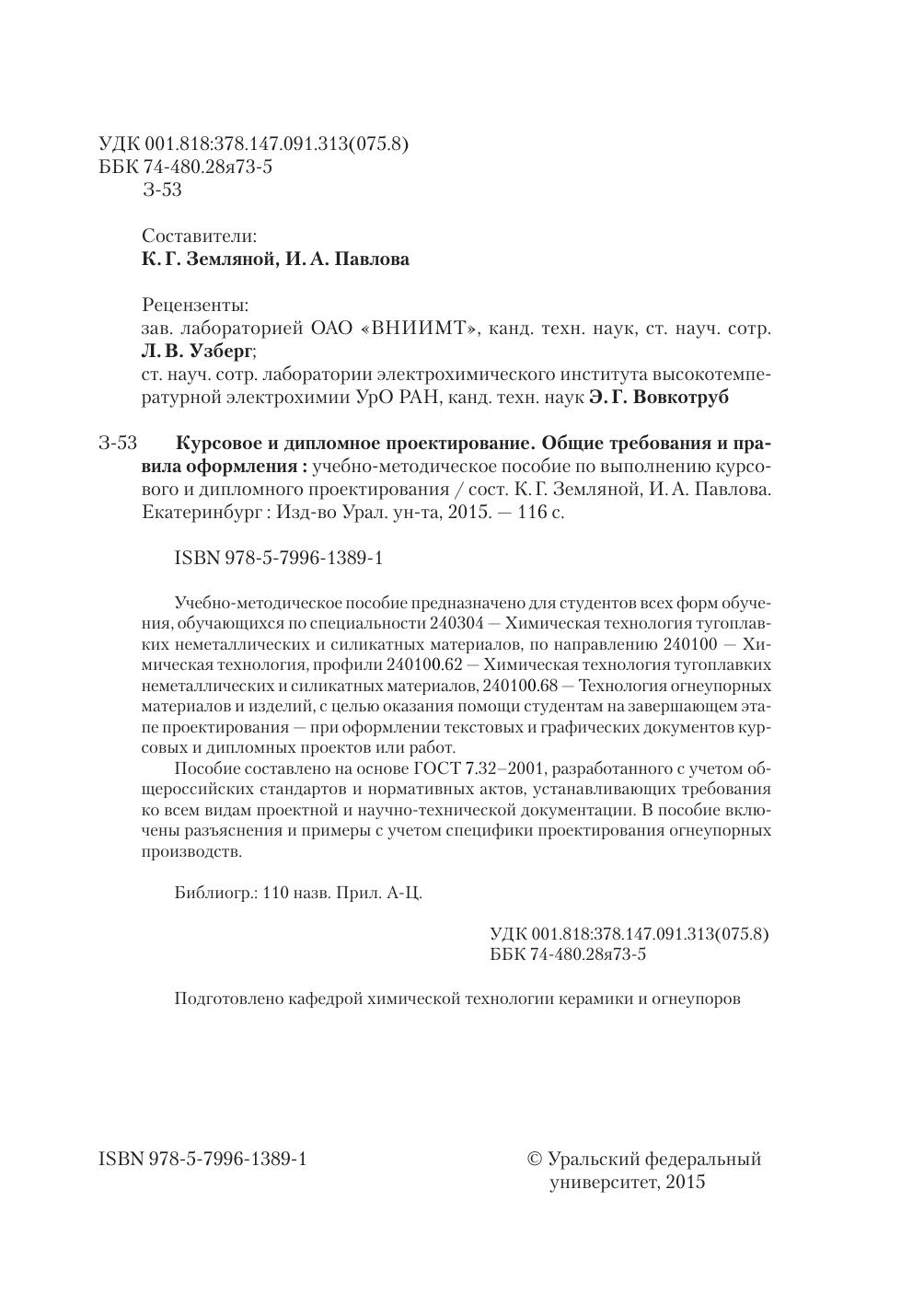 УДК 001.818:378.147.091.313(075.8)
ББК 74-480.28я73-5
З-53

Составители:
К. Г. Земляной, И. А. Павлова

Рецензенты:
зав. лабораторией ОАО «ВНИИМТ», канд. техн. наук, ст. науч. сотр. Л. В. Узберг;
ст. науч. сотр. лаборатории электрохимического института высокотемпературной электрохимии УрО РАН, канд. техн. наук Э. Г. Вовкотруб

З-53 Курсовое и дипломное проектирование. Общие требования и правила оформления : учебно-методическое пособие по выполнению курсового и дипломного проектирования / сост. К. Г. Земляной, И. А. Павлова. Екатеринбург : Изд-во Урал. ун-та, 2015. — 116 с.

ISBN 978-5-7996-1389-1

Учебно-методическое пособие предназначено для студентов всех форм обучения, обучающихся по специальности 240304 — Химическая технология тугоплавких неметаллических и силикатных материалов, по направлению 240100 — Химическая технология, профили 240100.62 — Химическая технология тугоплавких неметаллических и силикатных материалов, 240100.68 — Технология огнеупорных материалов и изделий, с целью оказания помощи студентам на завершающем этапе проектирования — при оформлении текстовых и графических документов курсовых и дипломных проектов или работ.

Пособие составлено на основе ГОСТ 7.32–2001, разработанного с учетом общероссийских стандартов и нормативных актов, устанавливающих требования ко всем видам проектной и научно-технической документации. В пособие включены разъяснения и примеры с учетом специфики проектирования огнеупорных производств.

Библиогр.: 110 назв. Прил. А-Ц.

УДК 001.818:378.147.091.313(075.8)
ББК 74-480.28я73-5

Подготовлено кафедрой химической технологии керамики и огнеупоров

ISBN 978-5-7996-1389-1

© Уральский федеральный университет, 2015